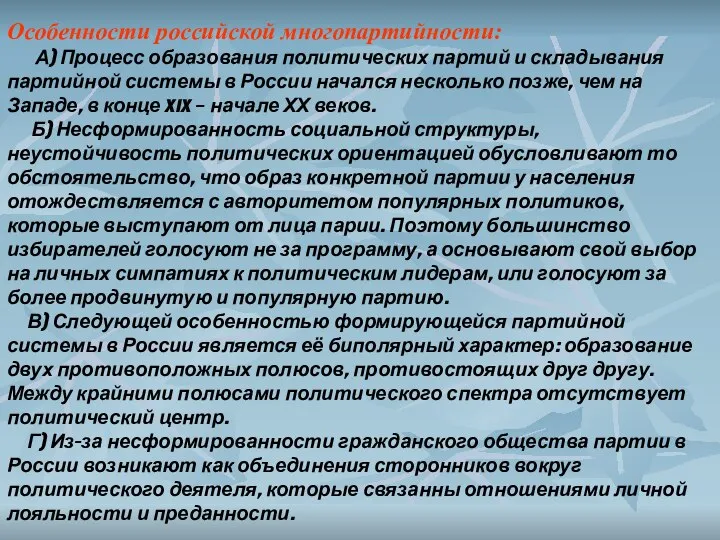 Особенности российской многопартийности:

А) Процесс образования политических партий и складывания партийной системы в России начался несколько позже, чем на Западе, в конце XIX – начале XX веков.

Б) Несформированность социальной структуры, неустойчивость политических ориентацией обусловливают то обстоятельство, что образ конкретной партии у населения отождествляется с авторитетом популярных политиков, которые выступают от лица парии. Поэтому большинство избирателей голосуют не за программу, а основывают свой выбор на личных симпатиях к политическим лидерам, или голосуют за более продвинутую и популярную партию.

В) Следующей особенностью формирующейся партийной системы в России является её биполярный характер: образование двух противоположных полюсов, противостоящих друг другу. Между крайними полюсами политического спектра отсутствует политический центр.

Г) Из-за несформированности гражданского общества партии в России возникают как объединения сторонников вокруг политического деятеля, которые связанны отношениями личной лояльности и преданности.